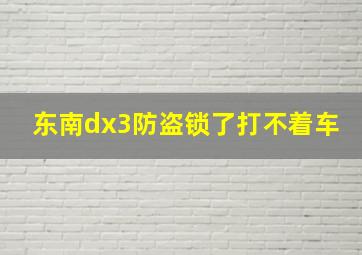 东南dx3防盗锁了打不着车